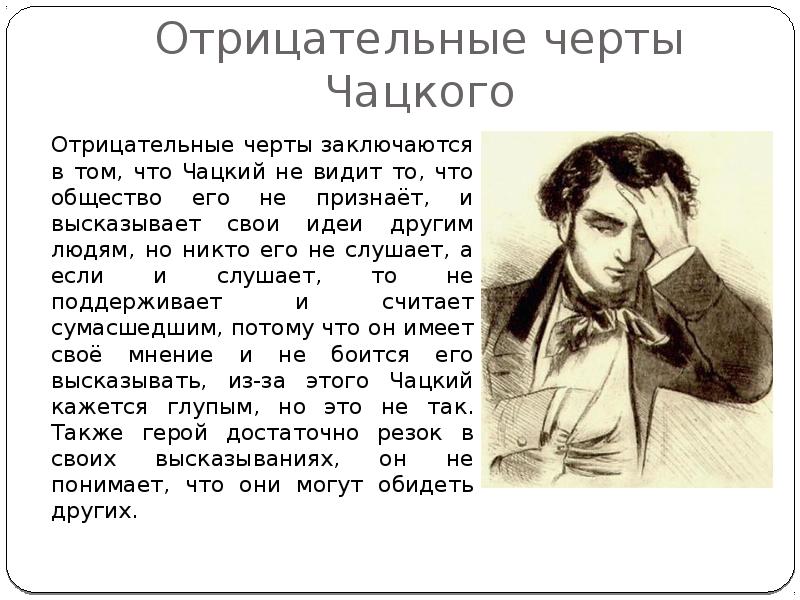 Отрицательные черты Чацкого

Отрицательные черты заключаются в том, что Чацкий не видит то, что общество его не признаёт, и высказывает свои идеи другим людям, но никто его не слушает, а если и слушает, то не поддерживает и считает сумасшедшим, потому что он имеет своё мнение и не боится его высказывать, из-за этого Чацкий кажется глупым, но это не так. Также герой достаточно резок в своих высказываниях, он не понимает, что они могут обидеть других.